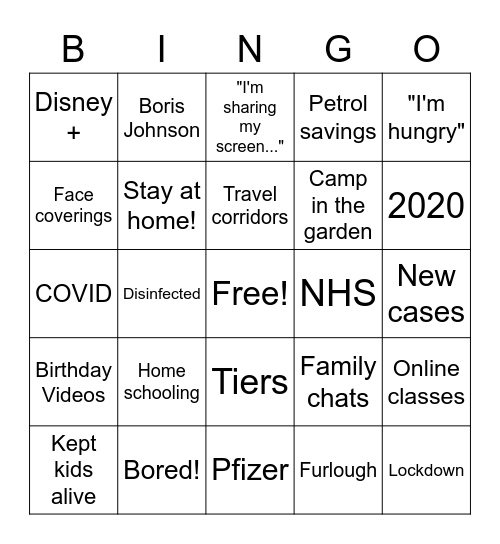 | B | I | N | G | O |
|---|---|---|---|---|
| Disney + | Boris Johnson | "I'm sharing my screen..." | Petrol savings | "I'm hungry" |
| Face coverings | Stay at home! | Travel corridors | Camp in the garden | 2020 |
| COVID | Disinfected | Free! | NHS | New cases |
| Birthday Videos | Home schooling | Tiers | Family chats | Online classes |
| Kept kids alive | Bored! | Pfizer | Furlough | Lockdown |